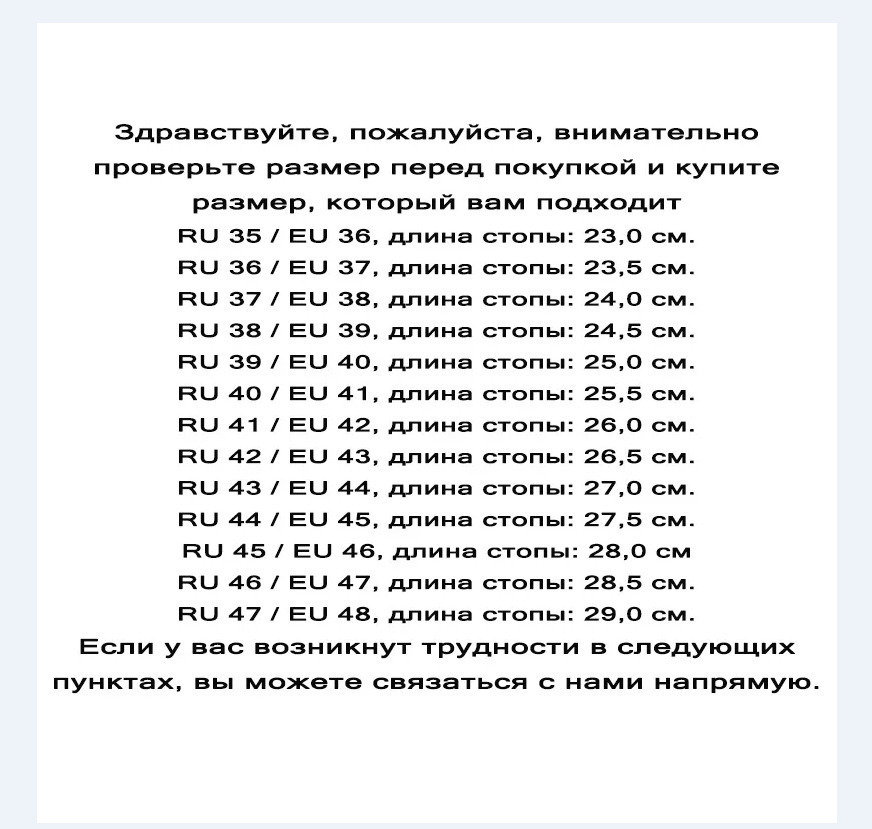 Здравствуйте, пожалуйста, внимательно проверьте размер перед покупкой и купите размер, который вам подходит

RU 35 / EU 36, длина стопы: 23,0 см.
RU 36 / EU 37, длина стопы: 23,5 см.
RU 37 / EU 38, длина стопы: 24,0 см.
RU 38 / EU 39, длина стопы: 24,5 см.
RU 39 / EU 40, длина стопы: 25,0 см.
RU 40 / EU 41, длина стопы: 25,5 см.
RU 41 / EU 42, длина стопы: 26,0 см.
RU 42 / EU 43, длина стопы: 26,5 см.
RU 43 / EU 44, длина стопы: 27,0 см.
RU 44 / EU 45, длина стопы: 27,5 см.
RU 45 / EU 46, длина стопы: 28,0 см
RU 46 / EU 47, длина стопы: 28,5 см.
RU 47 / EU 48, длина стопы: 29,0 см.

Если у вас возникнут трудности в следующих пунктах, вы можете связаться с нами напрямую.